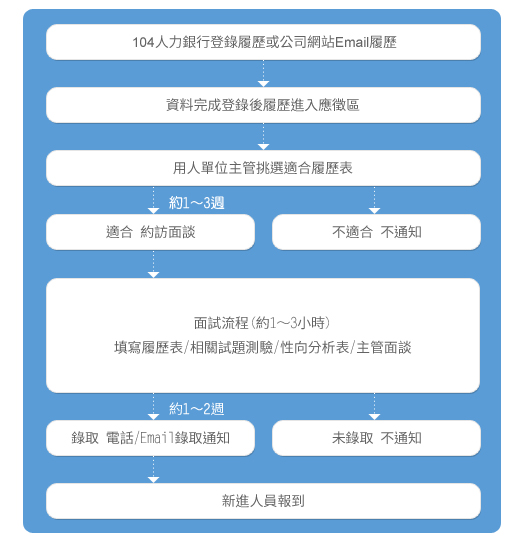 104人力銀行登錄履歷或公司網站Email履歷

資料完成登錄後履歷進入應徵區

用人單位主管挑選適合履歷表

約1～3週

適合 約訪面談

不適合 不通知

面試流程(約1～3小時)
填寫履歷表/相關試題測驗/性向分析表/主管面談

約1～2週

錄取 電話/Email錄取通知

未錄取 不通知

新進人員報到